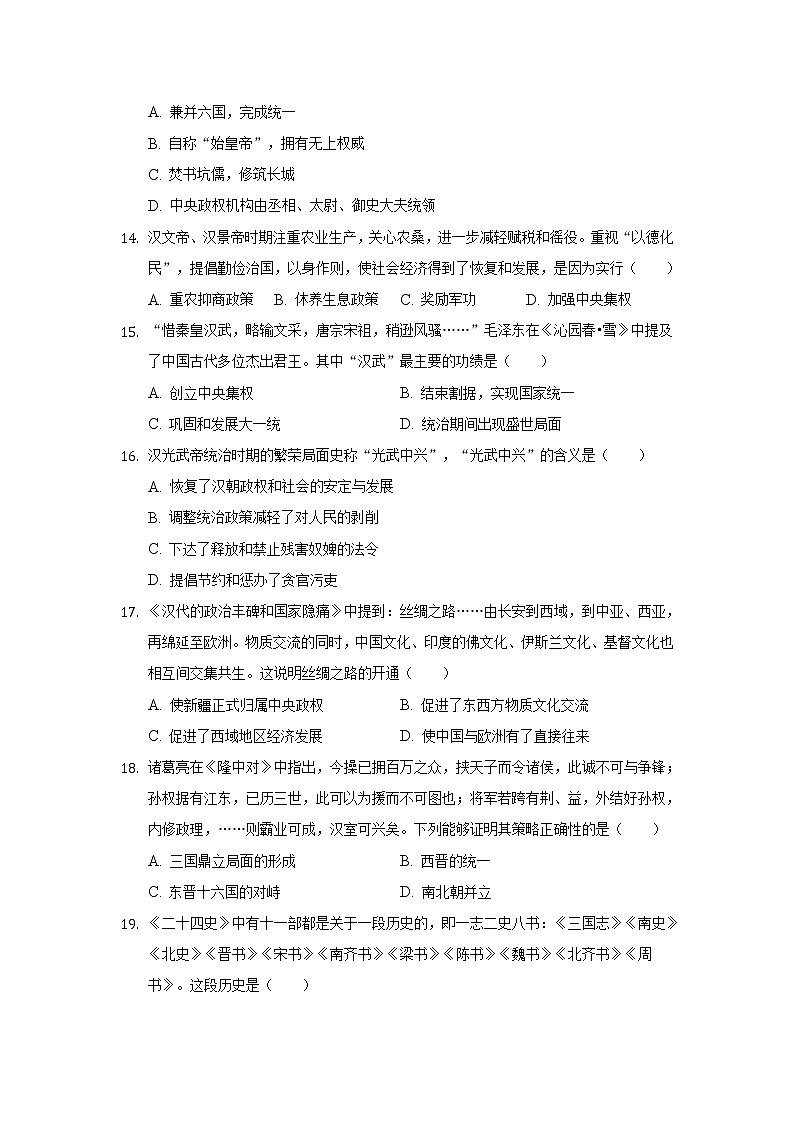 A. 兼并六国，完成统一

B. 自称“始皇帝”，拥有无上权威

C. 焚书坑儒，修筑长城

D. 中央政权机构由丞相、太尉、御史大夫统领

14. 汉文帝、汉景帝时期注重农业生产，关心农桑，进一步减轻赋税和徭役。重视“以德化民”，提倡勤俭治国，以身作则，使社会经济得到了恢复和发展，是因为实行（　　）

A. 重农抑商政策　B. 休养生息政策　C. 奖励军功　D. 加强中央集权

15. “惜秦皇汉武，略输文采，唐宗宋祖，稍逊风骚……”毛泽东在《沁园春•雪》中提及了中国古代多位杰出君王。其中“汉武”最主要的功绩是（　　）

A. 创立中央集权

B. 结束割据，实现国家统一

C. 巩固和发展大一统

D. 统治期间出现盛世局面

16. 汉光武帝统治时期的繁荣局面史称“光武中兴”，“光武中兴”的含义是（　　）

A. 恢复了汉朝政权和社会的安定与发展

B. 调整统治政策减轻了对人民的剥削

C. 下达了释放和禁止残害奴婢的法令

D. 提倡节约和惩办了贪官污吏

17. 《汉代的政治丰碑和国家隐痛》中提到：丝绸之路……由长安到西域，到中亚、西亚，再绵延至欧洲。物质交流的同时，中国文化、印度的佛文化、伊斯兰文化、基督文化也相互间交集共生。这说明丝绸之路的开通（　　）

A. 使新疆正式归属中央政权

B. 促进了东西方物质文化交流

C. 促进了西域地区经济发展

D. 使中国与欧洲有了直接往来

18. 诸葛亮在《隆中对》中指出，今操已拥百万之众，挟天子而令诸侯，此诚不可与争锋；孙权据有江东，已历三世，此可以为援而不可图也；将军若跨有荆、益，外结好孙权，内修政理，……则霸业可成，汉室可兴矣。下列能够证明其策略正确性的是（　　）

A. 三国鼎立局面的形成

B. 西晋的统一

C. 东晋十六国的对峙

D. 南北朝并立

19. 《二十四史》中有十一部都是关于一段历史的，即一志二史八书：《三国志》《南史》《北史》《晋书》《宋书》《南齐书》《梁书》《陈书》《魏书》《北齐书》《周书》。这段历史是（　　）